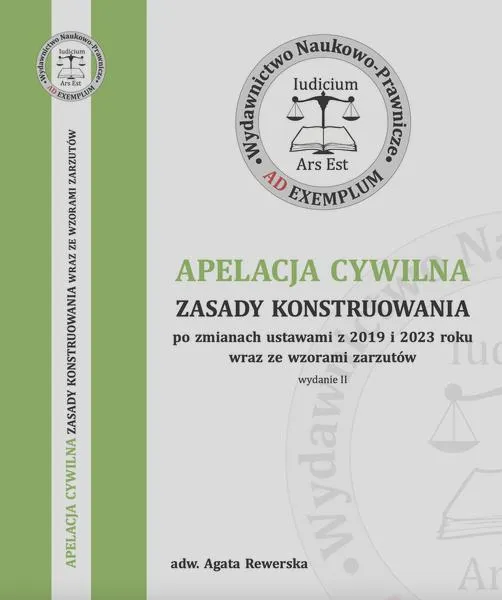 Wydawnictwo Naukowo-Prawnicze
Iudicium
Ars Est
AD EXEMPLUM

APELACJA CYWILNA ZASADY KONSTRUOWANIA WRAZ ZE WZORAMI ZARZUTÓW

Wydawnictwo Naukowo-Prawnicze
Iudicium
Ars Est
AD EXEMPLUM

APELACJA CYWILNA
ZASADY KONSTRUOWANIA
po zmianach ustawami z 2019 i 2023 roku
wraz ze wzorami zarzutów
wydanie II

adw. Agata Rewerska